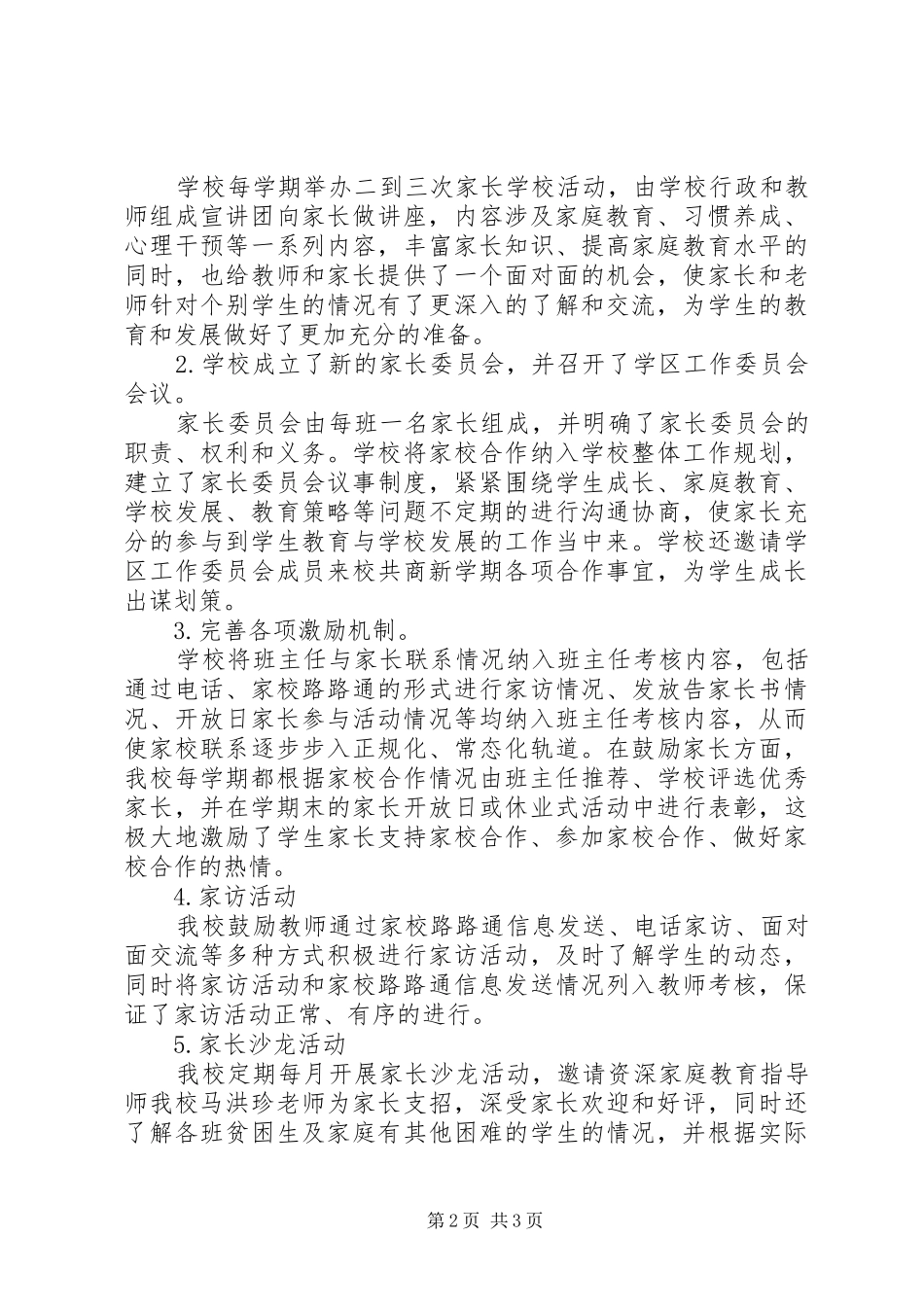 学校每学期举办二到三次家长学校活动，由学校行政和教师组成宣讲团向家长做讲座，内容涉及家庭教育、习惯养成、心理干预等一系列内容，丰富家长知识、提高家庭教育水平的同时，也给教师和家长提供了一个面对面的机会，使家长和老师针对个别学生的情况有了更深入的了解和交流，为学生的教育和发展做好了更加充分的准备。

2.学校成立了新的家长委员会，并召开了学区工作委员会会议。

家长委员会由每班一名家长组成，并明确了家长委员会的职责、权利和义务。学校将家校合作纳入学校整体工作规划，建立了家长委员会议事制度，紧紧围绕学生成长、家庭教育、学校发展、教育策略等问题不定期的进行沟通协商，使家长充分的参与到学生教育与学校发展的工作当中来。学校还邀请学区工作委员会成员来校共商新学期各项合作事宜，为学生成长出谋划策。

3.完善各项激励机制。

学校将班主任与家长联系情况纳入班主任考核内容，包括通过电话、家校路路通的形式进行家访情况、发放告家长书情况、开放日家长参与活动情况等均纳入班主任考核内容，从而使家校联系逐步步入正规化、常态化轨道。在鼓励家长方面，我校每学期都根据家校合作情况由班主任推荐、学校评选优秀家长，并在学期末的家长开放日或休业式活动中进行表彰，这极大地激励了学生家长支持家校合作、参加家校合作、做好家校合作的热情。

4.家访活动

我校鼓励教师通过家校路路通信息发送、电话家访、面对面交流等多种方式积极进行家访活动，及时了解学生的动态，同时将家访活动和家校路路通信息发送情况列入教师考核，保证了家访活动正常、有序的进行。

5.家长沙龙活动

我校定期每月开展家长沙龙活动，邀请资深家庭教育指导师我校马洪珍老师为家长支招，深受家长欢迎和好评，同时还了解各班贫困生及家庭有其他困难的学生的情况，并根据实际

第2页 共3页